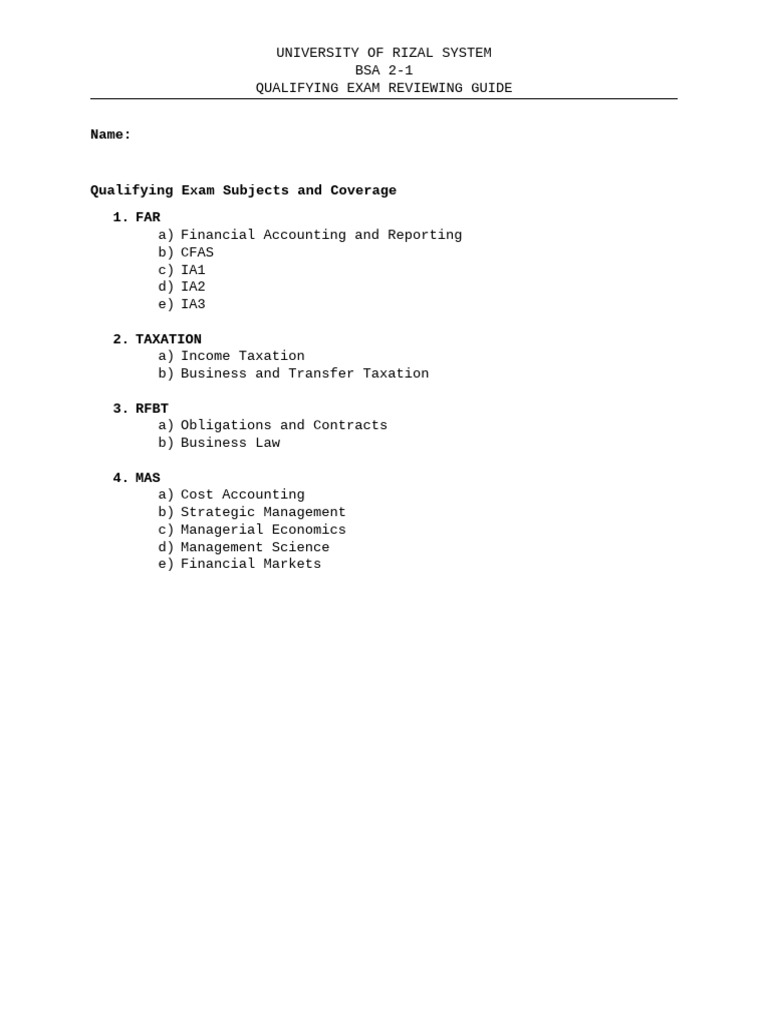 UNIVERSITY OF RIZAL SYSTEM
BSA 2-1
QUALIFYING EXAM REVIEWING GUIDE

Name:

Qualifying Exam Subjects and Coverage

1. FAR
a) Financial Accounting and Reporting
b) CFAS
c) IA1
d) IA2
e) IA3

2. TAXATION
a) Income Taxation
b) Business and Transfer Taxation

3. RFBT
a) Obligations and Contracts
b) Business Law

4. MAS
a) Cost Accounting
b) Strategic Management
c) Managerial Economics
d) Management Science
e) Financial Markets